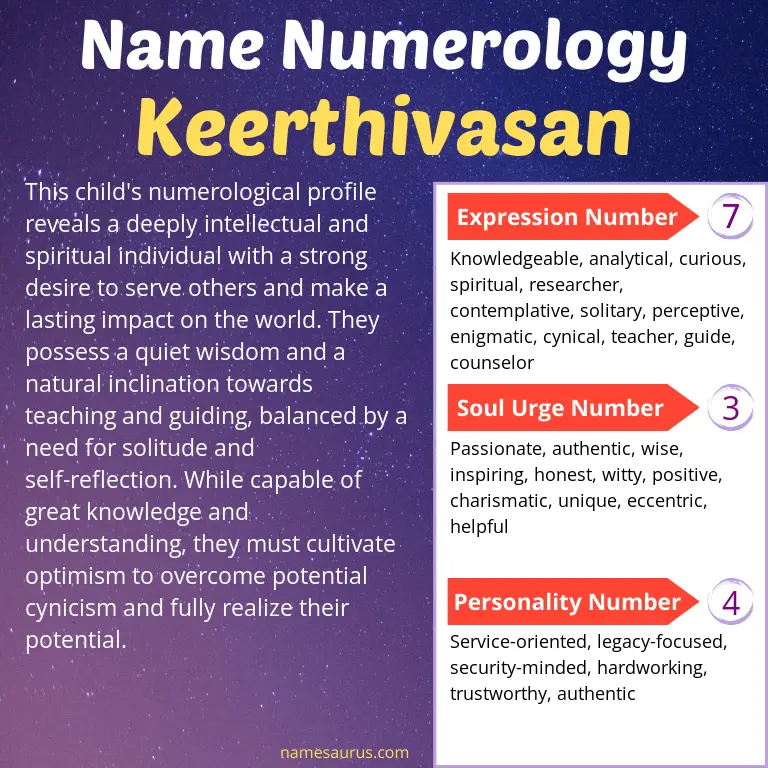 Name Numerology
Keerthivasan

This child's numerological profile reveals a deeply intellectual and spiritual individual with a strong desire to serve others and make a lasting impact on the world. They possess a quiet wisdom and a natural inclination towards teaching and guiding, balanced by a need for solitude and self-reflection. While capable of great knowledge and understanding, they must cultivate optimism to overcome potential cynicism and fully realize their potential.

Expression Number 7

Knowledgeable, analytical, curious, spiritual, researcher, contemplative, solitary, perceptive, enigmatic, cynical, teacher, guide, counselor

Soul Urge Number 3

Passionate, authentic, wise, inspiring, honest, witty, positive, charismatic, unique, eccentric, helpful

Personality Number 4

Service-oriented, legacy-focused, security-minded, hardworking, trustworthy, authentic

namesaurus.com